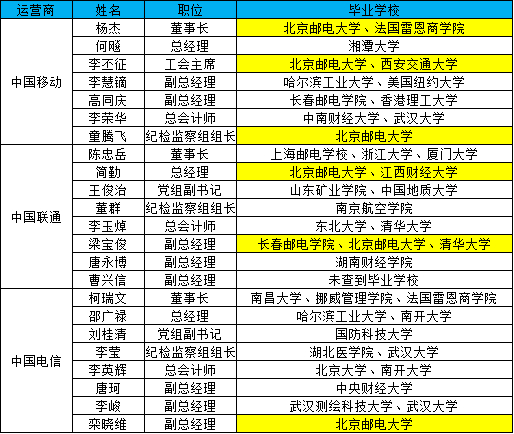 | 运营商 | 姓名 | 职位 | 毕业学校 |
|---|---|---|---|
| 中国移动 | 杨杰 | 董事长 | 北京邮电大学、法国雷恩商学院 |
| | 何飚 | 总经理 | 湘潭大学 |
| | 李丕征 | 工会主席 | 北京邮电大学、西安交通大学 |
| | 李慧镝 | 副总经理 | 哈尔滨工业大学、美国纽约大学 |
| | 高同庆 | 副总经理 | 长春邮电学院、香港理工大学 |
| | 李荣华 | 总会计师 | 中南财经大学、武汉大学 |
| | 童腾飞 | 纪检监察组组长 | 北京邮电大学 |
| 中国联通 | 陈忠岳 | 董事长 | 上海邮电学校、浙江大学、厦门大学 |
| | 简勤 | 总经理 | 北京邮电大学、江西财经大学 |
| | 王俊治 | 党组副书记 | 山东矿业学院、中国地质大学 |
| | 董群 | 纪检监察组组长 | 南京航空学院 |
| | 李玉焯 | 总会计师 | 东北大学、清华大学 |
| | 梁宝俊 | 副总经理 | 长春邮电学院、北京邮电大学、清华大学 |
| | 唐永博 | 副总经理 | 湖南财经学院 |
| | 曹兴信 | 副总经理 | 未查到毕业学校 |
| 中国电信 | 柯瑞文 | 董事长 | 南昌大学、挪威管理学院、法国雷恩商学院 |
| | 邵广禄 | 总经理 | 哈尔滨工业大学、南开大学 |
| | 刘桂清 | 党组副书记 | 国防科技大学 |
| | 李莹 | 纪检监察组组长 | 湖北医学院、武汉大学 |
| | 李英辉 | 总会计师 | 北京大学、南开大学 |
| | 唐珂 | 副总经理 | 中央财经大学 |
| | 李峻 | 副总经理 | 武汉测绘科技大学、武汉大学 |
| | 栾晓维 | 副总经理 | 北京邮电大学 |